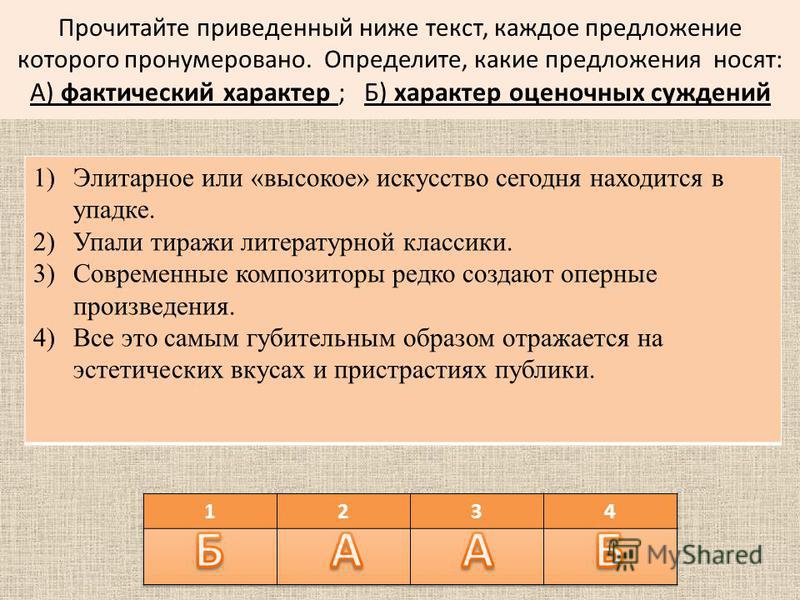 Прочитайте приведенный ниже текст, каждое предложение которого пронумеровано. Определите, какие предложения носят: А) фактический характер ; Б) характер оценочных суждений

1) Элитарное или «высокое» искусство сегодня находится в упадке.
2) Упали тиражи литературной классики.
3) Современные композиторы редко создают оперные произведения.
4) Все это самым губительным образом отражается на эстетических вкусах и пристрастиях публики.

| 1 | 2 | 3 | 4 |
|---|---|---|---|
| Б | А | А | Б |

MyShared